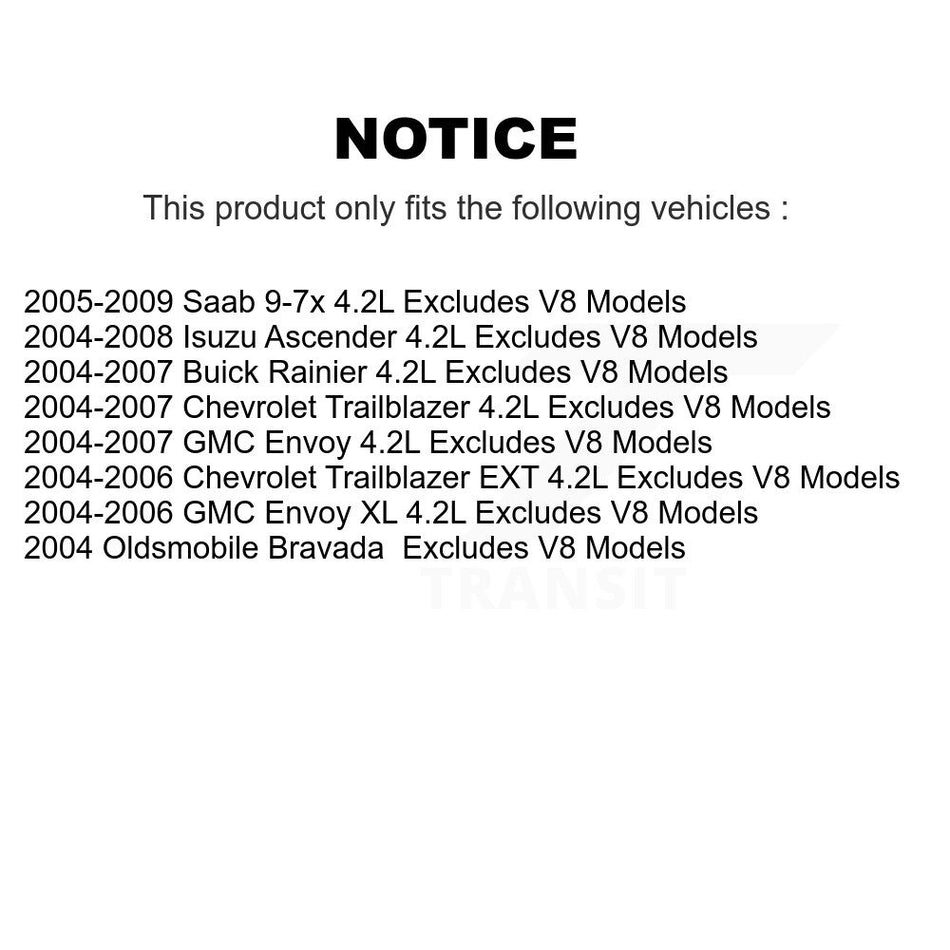 NOTICE

This product only fits the following vehicles :

2005-2009 Saab 9-7x 4.2L Excludes V8 Models
2004-2008 Isuzu Ascender 4.2L Excludes V8 Models
2004-2007 Buick Rainier 4.2L Excludes V8 Models
2004-2007 Chevrolet Trailblazer 4.2L Excludes V8 Models
2004-2007 GMC Envoy 4.2L Excludes V8 Models
2004-2006 Chevrolet Trailblazer EXT 4.2L Excludes V8 Models
2004-2006 GMC Envoy XL 4.2L Excludes V8 Models
2004 Oldsmobile Bravada Excludes V8 Models

TRANSIT